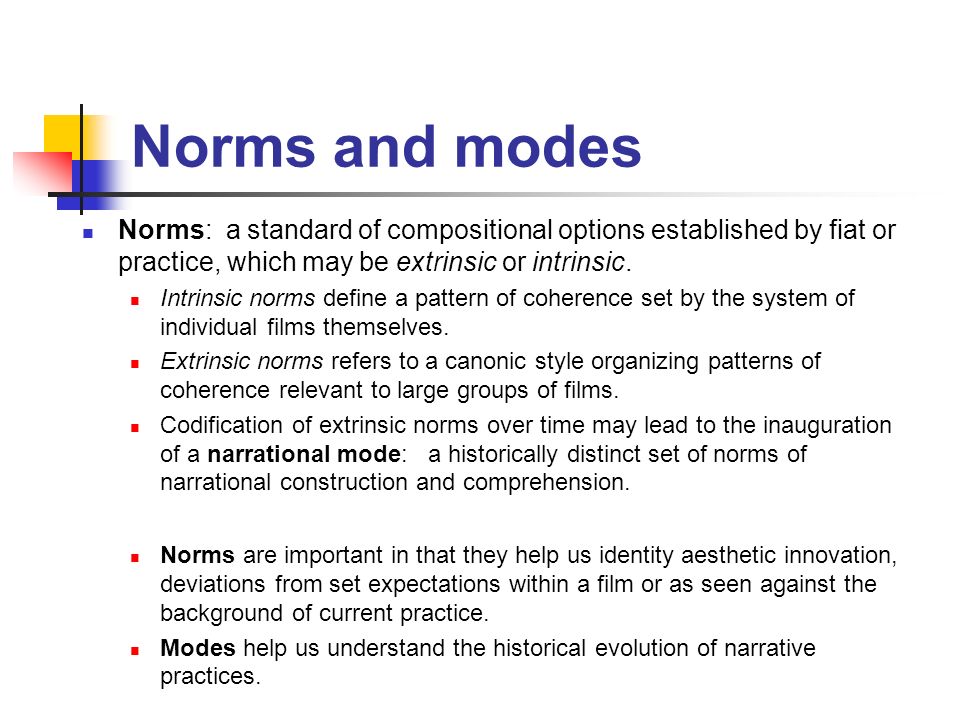 Norms and modes

Norms: a standard of compositional options established by fiat or practice, which may be extrinsic or intrinsic.

Intrinsic norms define a pattern of coherence set by the system of individual films themselves.

Extrinsic norms refers to a canonic style organizing patterns of coherence relevant to large groups of films.

Codification of extrinsic norms over time may lead to the inauguration of a narrational mode: a historically distinct set of norms of narrational construction and comprehension.

Norms are important in that they help us identity aesthetic innovation, deviations from set expectations within a film or as seen against the background of current practice.

Modes help us understand the historical evolution of narrative practices.